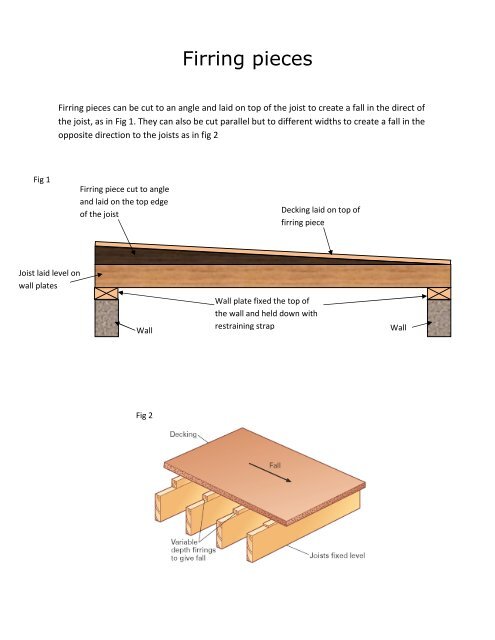 Firring pieces

Firring pieces can be cut to an angle and laid on top of the joist to create a fall in the direct of the joist, as in Fig 1. They can also be cut parallel but to different widths to create a fall in the opposite direction to the joists as in fig 2

Fig 1

Firring piece cut to angle and laid on the top edge of the joist

Decking laid on top of firring piece

Joist laid level on wall plates

Wall plate fixed the top of the wall and held down with restraining strap

Wall

Wall

Fig 2

Decking

Fall

Variable depth firrings to give fall

Joists fixed level